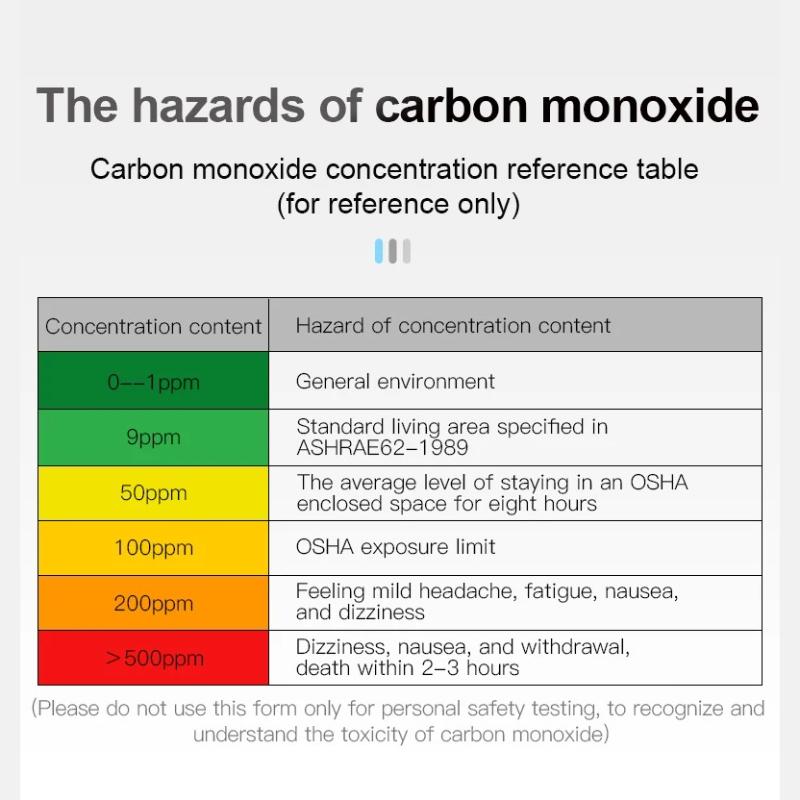 The hazards of carbon monoxide

Carbon monoxide concentration reference table
(for reference only)

| Concentration content | Hazard of concentration content |
|---|---|
| 0--1ppm | General environment |
| 9ppm | Standard living area specified in ASHRAE62-1989 |
| 50ppm | The average level of staying in an OSHA enclosed space for eight hours |
| 100ppm | OSHA exposure limit |
| 200ppm | Feeling mild headache, fatigue, nausea, and dizziness |
| >500ppm | Dizziness, nausea, and withdrawal, death within 2-3 hours |

(Please do not use this form only for personal safety testing, to recognize and understand the toxicity of carbon monoxide)